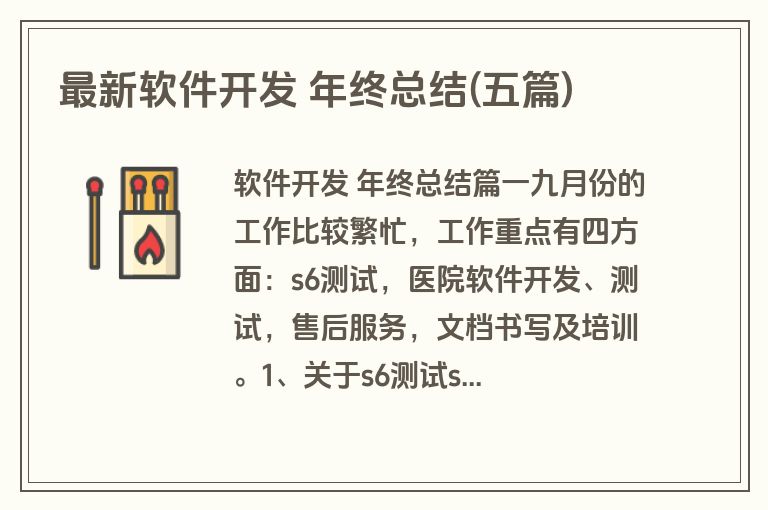 最新软件开发 年终总结(五篇)

软件开发 年终总结篇一九月份的工作比较繁忙，工作重点有四方面：s6测试，医院软件开发、测试，售后服务，文档书写及培训。1、关于s6测试s...